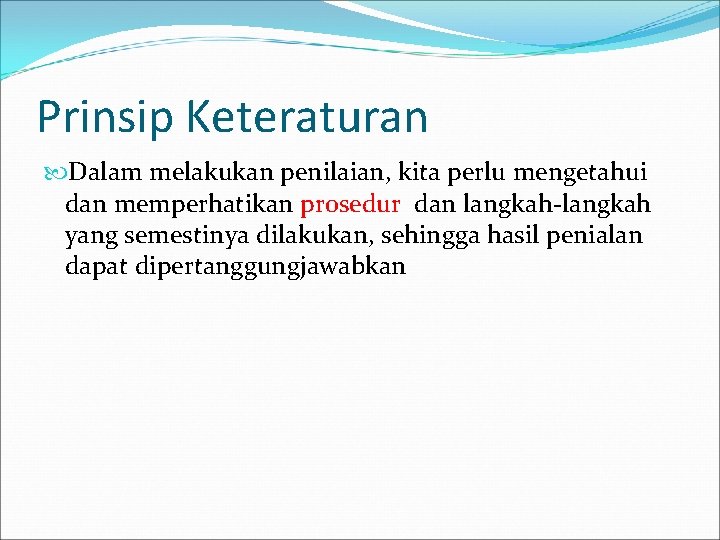 Prinsip Keteraturan

Dalam melakukan penilaian, kita perlu mengetahui dan memperhatikan prosedur dan langkah-langkah yang semestinya dilakukan, sehingga hasil penialan dapat dipertanggungjawabkan